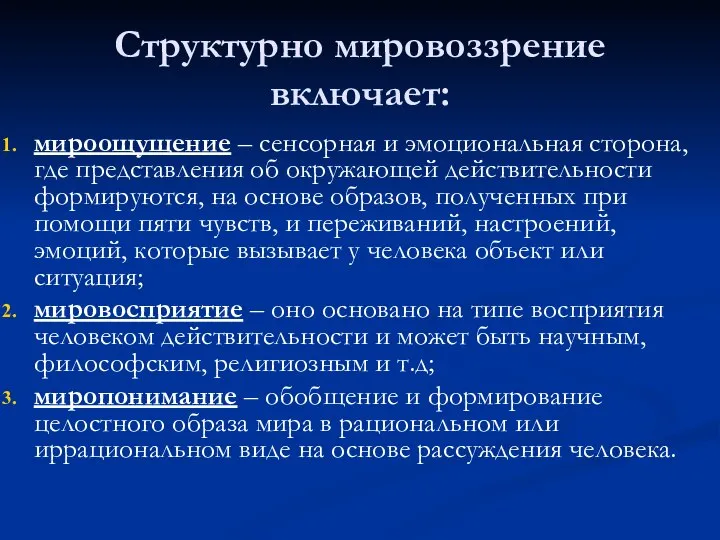 Структурно мировоззрение включает:

1. мироощущение – сенсорная и эмоциональная сторона, где представления об окружающей действительности формируются, на основе образов, полученных при помощи пяти чувств, и переживаний, настроений, эмоций, которые вызывает у человека объект или ситуация;

2. мировосприятие – оно основано на типе восприятия человеком действительности и может быть научным, философским, религиозным и т.д;

3. миропонимание – обобщение и формирование целостного образа мира в рациональном или иррациональном виде на основе рассуждения человека.